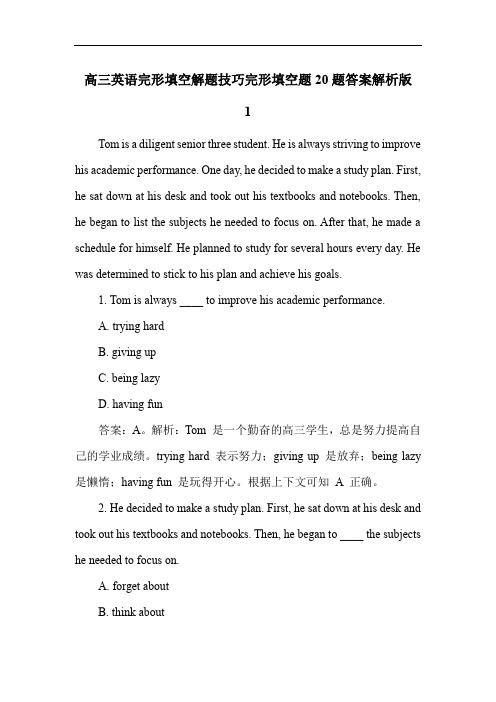 高三英语完形填空解题技巧完形填空题 20 题答案解析版

1

Tom is a diligent senior three student. He is always striving to improve his academic performance. One day, he decided to make a study plan. First, he sat down at his desk and took out his textbooks and notebooks. Then, he began to list the subjects he needed to focus on. After that, he made a schedule for himself. He planned to study for several hours every day. He was determined to stick to his plan and achieve his goals.

1. Tom is always ____ to improve his academic performance.

A. trying hard

B. giving up

C. being lazy

D. having fun

答案：A。解析：Tom 是一个勤奋的高三学生，总是努力提高自己的学业成绩。trying hard 表示努力；giving up 是放弃；being lazy 是懒惰；having fun 是玩得开心。根据上下文可知 A 正确。

2. He decided to make a study plan. First, he sat down at his desk and took out his textbooks and notebooks. Then, he began to ____ the subjects he needed to focus on.

A. forget about

B. think about